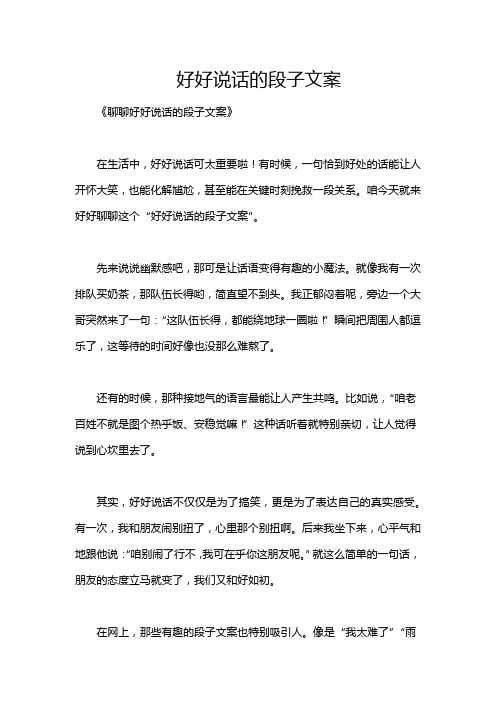 好好说话的段子文案

《聊聊好好说话的段子文案》

在生活中，好好说话可太重要啦！有时候，一句恰到好处的话能让人开怀大笑，也能化解尴尬，甚至能在关键时刻挽救一段关系。咱今天就来好好聊聊这个“好好说话的段子文案”。

先来说说幽默感吧，那可是让话语变得有趣的小魔法。就像我有一次排队买奶茶，那队伍长得哟，简直望不到头。我正郁闷着呢，旁边一个大哥突然来了一句：“这队伍长得，都能绕地球一圈啦！”瞬间把周围人都逗乐了，这等待的时间好像也没那么难熬了。

还有的时候，那种接地气的语言最能让人产生共鸣。比如说，“咱老百姓不就是图个热乎饭、安稳觉嘛！”这种话听着就特别亲切，让人觉得说到心坎里去了。

其实，好好说话不仅仅是为了搞笑，更是为了表达自己的真实感受。有一次，我和朋友闹别扭了，心里那个别扭啊。后来我坐下来，心平气和地跟他说：“咱别闹了行不，我可在乎你这朋友呢。”就这么简单的一句话，朋友的态度立马就变了，我们又和好如初。

在网上，那些有趣的段子文案也特别吸引人。像是“我太难了”“雨